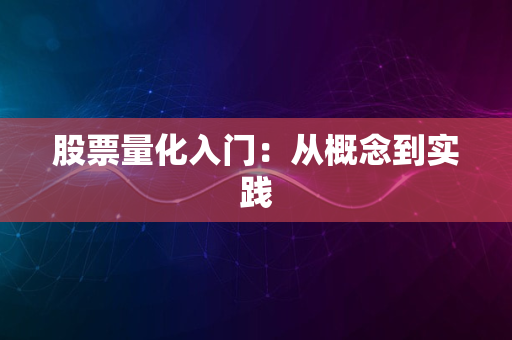 股票量化入门：从概念到实践